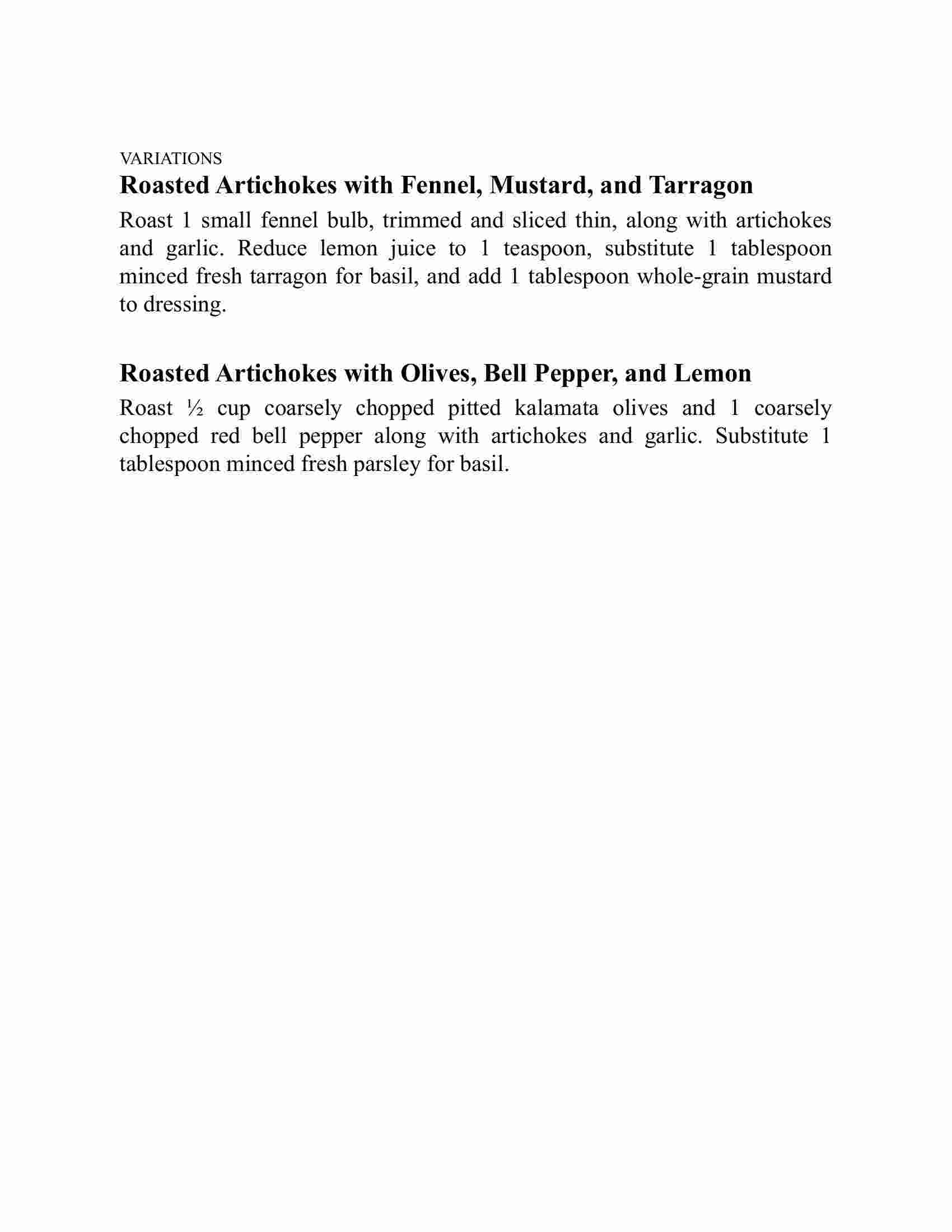 VARIATIONS

Roasted Artichokes with Fennel, Mustard, and Tarragon

Roast 1 small fennel bulb, trimmed and sliced thin, along with artichokes and garlic. Reduce lemon juice to 1 teaspoon, substitute 1 tablespoon minced fresh tarragon for basil, and add 1 tablespoon whole-grain mustard to dressing.

Roasted Artichokes with Olives, Bell Pepper, and Lemon

Roast ½ cup coarsely chopped pitted kalamata olives and 1 coarsely chopped red bell pepper along with artichokes and garlic. Substitute 1 tablespoon minced fresh parsley for basil.